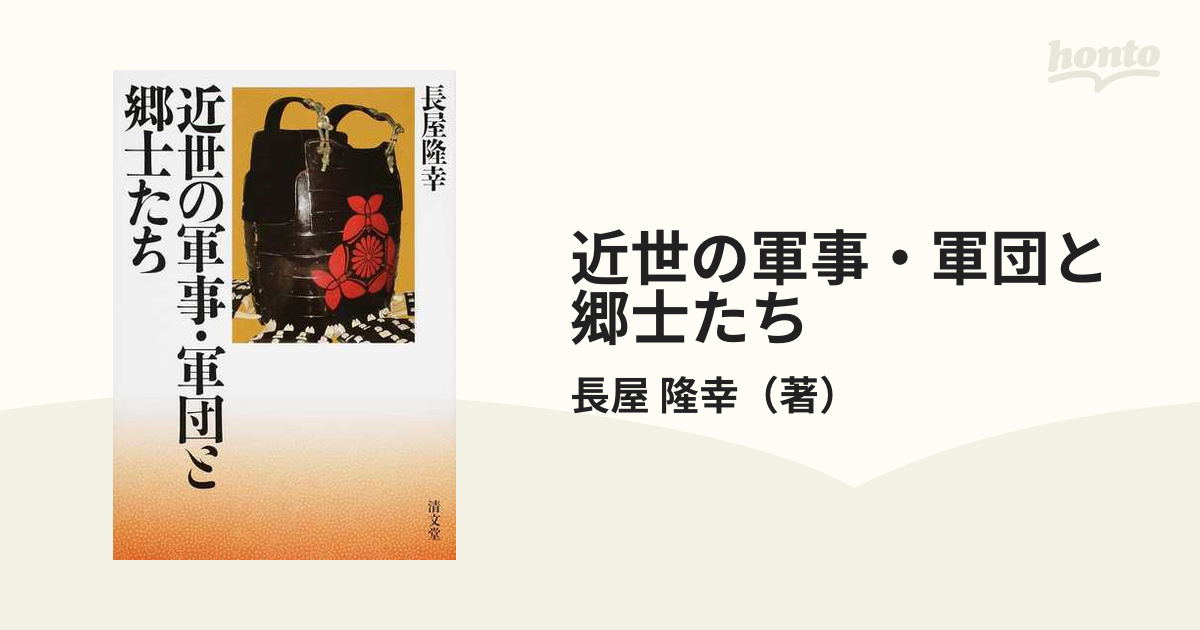 honto

長屋隆幸

近世の軍事・軍団と郷士たち

清文堂

近世の軍事・軍団と郷士たち

長屋 隆幸（著）